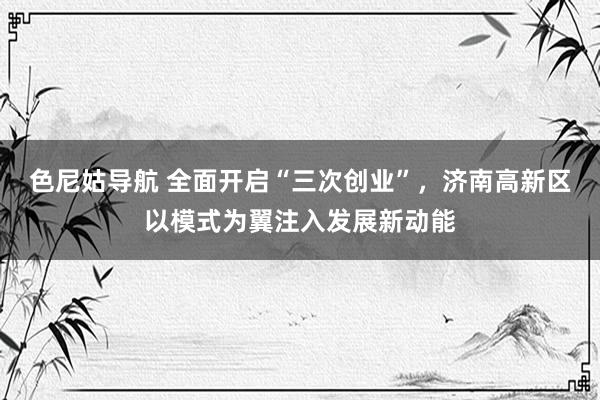 色尼姑导航 全面开启“三次创业”，济南高新区以模式为翼注入发展新动能